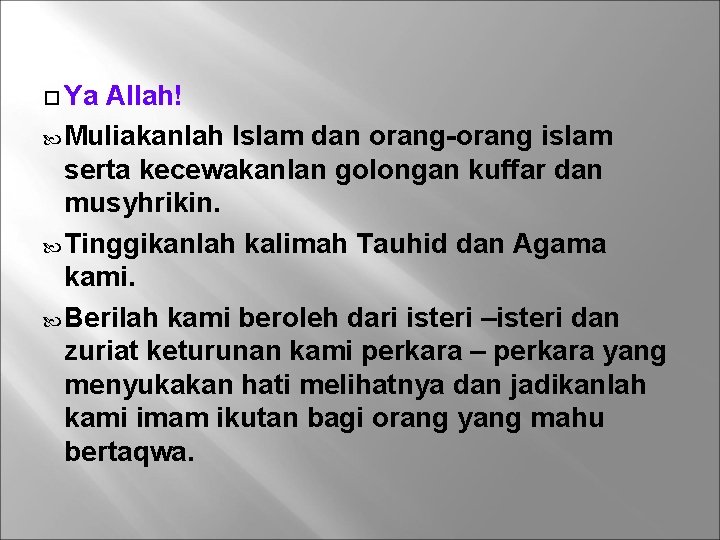 Ya Allah!

Muliakanlah Islam dan orang-orang islam serta kecewakanlan golongan kuffar dan musyhrikin.

Tinggikanlah kalimah Tauhid dan Agama kami.

Berilah kami beroleh dari isteri –isteri dan zuriat keturunan kami perkara – perkara yang menyukakan hati melihatnya dan jadikanlah kami imam ikutan bagi orang yang mahu bertaqwa.